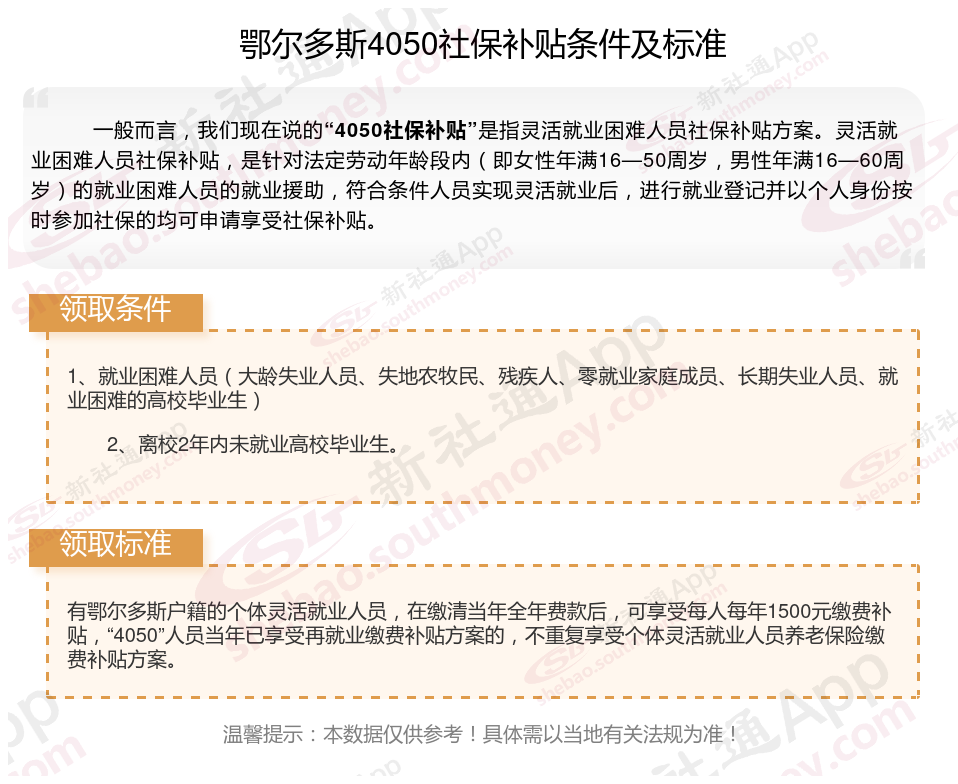 鄂尔多斯4050社保补贴条件及标准

一般而言，我们现在说的“4050社保补贴”是指灵活就业困难人员社保补贴方案。灵活就业困难人员社保补贴，是针对法定劳动年龄段内（即女性年满16—50周岁，男性年满16—60周岁）的就业困难人员的就业援助，符合条件人员实现灵活就业后，进行就业登记并以个人身份按时参加社保的均可申请享受社保补贴。

领取条件

1、就业困难人员（大龄失业人员、失地农牧民、残疾人、零就业家庭成员、长期失业人员、就业困难的高校毕业生）

2、离校2年内未就业高校毕业生。

领取标准

有鄂尔多斯户籍的个体灵活就业人员，在缴清当年全年费款后，可享受每人每年1500元缴费补贴，“4050”人员当年已享受再就业缴费补贴方案的，不重复享受个体灵活就业人员养老保险缴费补贴方案。

温馨提示：本数据仅供参考！具体需以当地有关法规为准！

新社通App shebao.southmoney.com